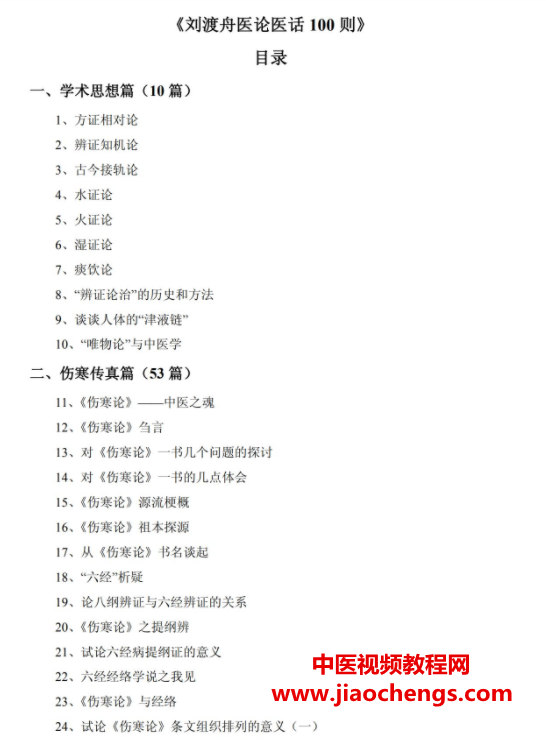 《刘渡舟医论医话 100 则》

目录

一、学术思想篇（10 篇）

1、方证相对论

2、辨证知机论

3、古今接轨论

4、水证论

5、火证论

6、湿证论

7、痰饮论

8、“辨证论治”的历史和方法

9、谈谈人体的“津液链”

10、“唯物论”与中医学

二、伤寒传真篇（53 篇）

11、《伤寒论》——中医之魂

12、《伤寒论》刍言

13、对《伤寒论》一书几个问题的探讨

14、对《伤寒论》一书的几点体会

15、《伤寒论》源流梗概

16、《伤寒论》祖本探源

17、从《伤寒论》书名谈起

18、“六经”析疑

19、论八纲辨证与六经辨证的关系

20、《伤寒论》之提纲辨

21、试论六经病提纲证的意义

22、六经经络学说之我见

23、《伤寒论》与经络

24、试论《伤寒论》条文组织排列的意义（一）

中医视频教程网
www.jiaochengs.com